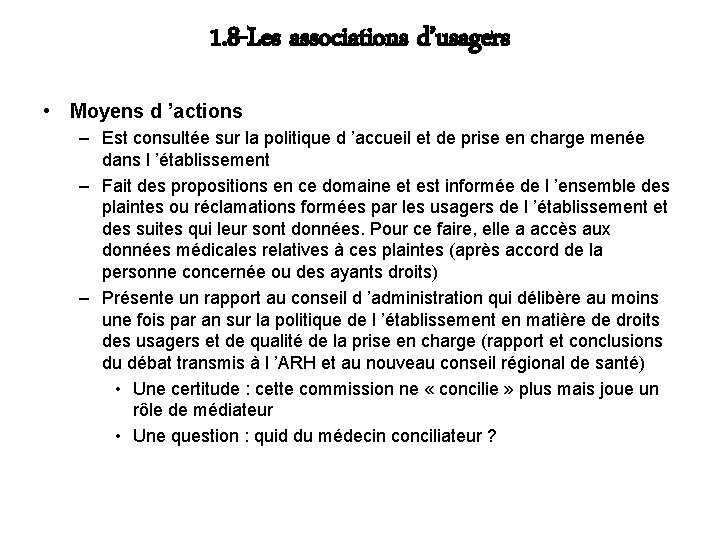 1.8-Les associations d'usagers

• Moyens d 'actions
– Est consultée sur la politique d 'accueil et de prise en charge menée dans l 'établissement
– Fait des propositions en ce domaine et est informée de l 'ensemble des plaintes ou réclamations formées par les usagers de l 'établissement et des suites qui leur sont données. Pour ce faire, elle a accès aux données médicales relatives à ces plaintes (après accord de la personne concernée ou des ayants droits)
– Présente un rapport au conseil d 'administration qui délibère au moins une fois par an sur la politique de l 'établissement en matière de droits des usagers et de qualité de la prise en charge (rapport et conclusions du débat transmis à l 'ARH et au nouveau conseil régional de santé)
• Une certitude : cette commission ne « concilie » plus mais joue un rôle de médiateur
• Une question : quid du médecin conciliateur ?